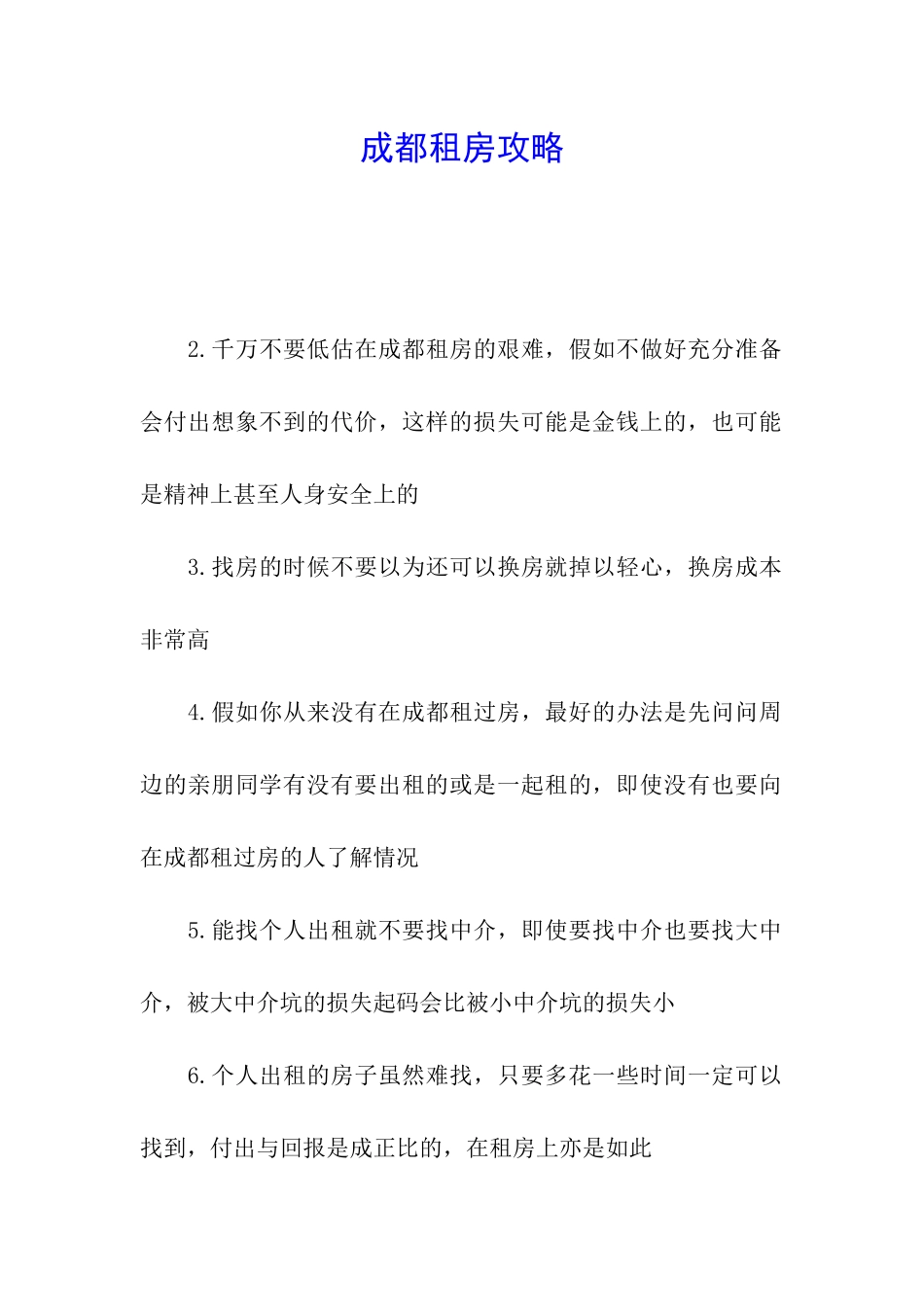 成都租房攻略

2.千万不要低估在成都租房的艰难，假如不做好充分准备会付出想象不到的代价，这样的损失可能是金钱上的，也可能是精神上甚至人身安全上的

3.找房的时候不要以为还可以换房就掉以轻心，换房成本非常高

4.假如你从来没有在成都租过房，最好的办法是先问问周边的亲朋同学有没有要出租的或是一起租的，即使没有也要向在成都租过房的人了解情况

5.能找个人出租就不要找中介，即使要找中介也要找大中介，被大中介坑的损失起码会比被小中介坑的损失小

6.个人出租的房子虽然难找，只要多花一些时间一定可以找到，付出与回报是成正比的，在租房上亦是如此